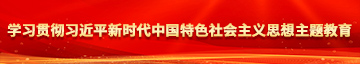 学习贯彻习近平新时代中国特色社会主义思想主题教育